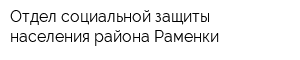 Отдел социальной защиты населения района Раменки